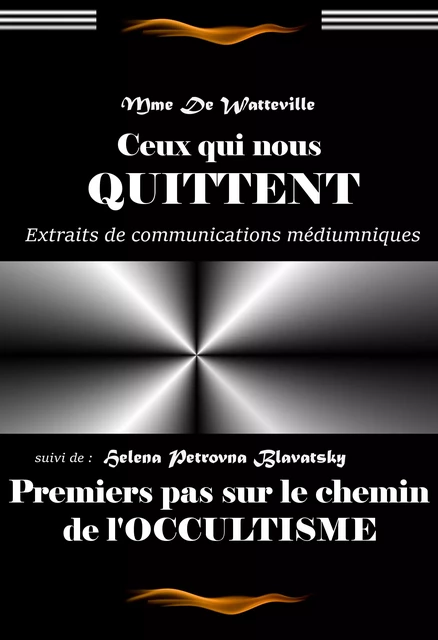 Mme De Watteville

Ceux qui nous
QUITTENT

Extraits de communications médiumniques

suivi de : Helena Petrovna Blavatsky

Premiers pas sur le chemin de l'OCCULTISME